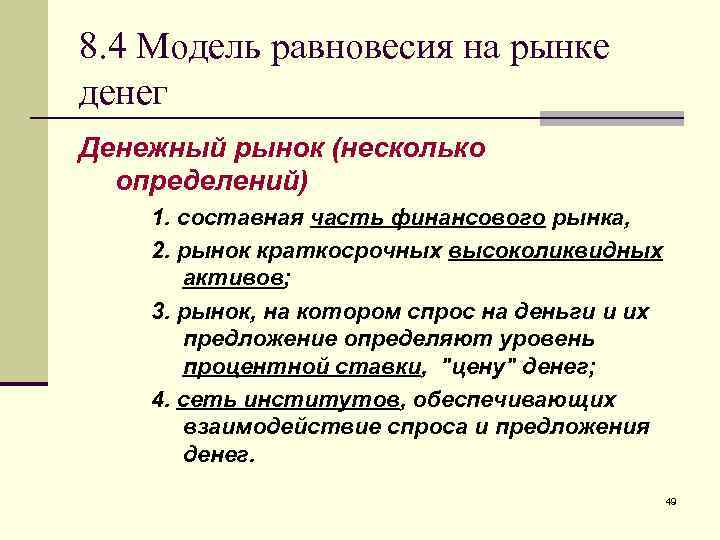 8.4 Модель равновесия на рынке денег

Денежный рынок (несколько определений)

1. составная часть финансового рынка,

2. рынок краткосрочных высоколиквидных активов;

3. рынок, на котором спрос на деньги и их предложение определяют уровень процентной ставки, "цену" денег;

4. сеть институтов, обеспечивающих взаимодействие спроса и предложения денег.

49